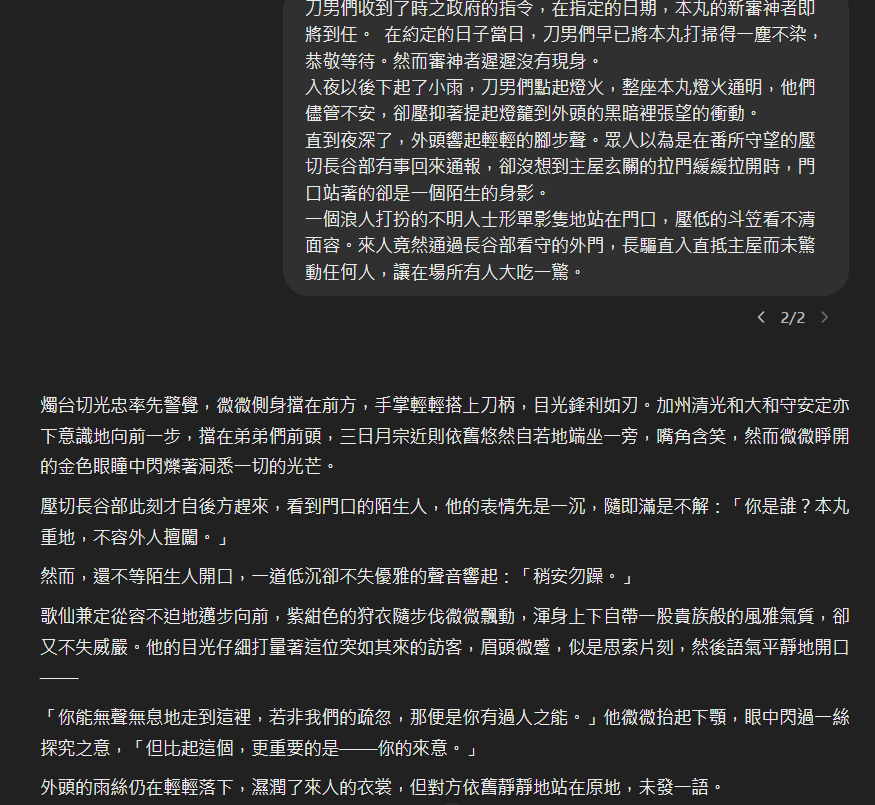 刀男們收到了時之政府的指令，在指定的日期，本丸的新審神者即將到任。 在約定的日子當日，刀男們早已將本丸打掃得一塵不染，恭敬等待。然而審神者遲遲沒有現身。
入夜以後下起了小雨，刀男們點起燈火，整座本丸燈火通明，他們儘管不安，卻壓抑著提起燈籠到外頭的黑暗裡張望的衝動。
直到夜深了，外頭響起輕輕的腳步聲。眾人以為是在番所守望的壓切長谷部有事回來通報，卻沒想到主屋玄關的拉門緩緩拉開時，門口站著的卻是一個陌生的身影。
一個浪人打扮的不明人士形單影隻地站在門口，壓低的斗笠看不清面容。來人竟然通過長谷部看守的外門，長驅直入直抵主屋而未驚動任何人，讓在場所有人大吃一驚。

2/2

燭台切光忠率先警覺，微微側身擋在前方，手掌輕輕搭上刀柄，目光鋒利如刃。加州清光和大和守安定亦下意識地向前一步，擋在弟弟們前頭，三日月宗近則依舊悠然自若地端坐一旁，嘴角含笑，然而微微睜開的金色眼瞳中閃爍著洞悉一切的光芒。

壓切長谷部此刻才自後方趕來，看到門口的陌生人，他的表情先是一沉，隨即滿是不解：「你是誰？本丸重地，不容外人擅闖。」

然而，還不等陌生人開口，一道低沉卻不失優雅的聲音響起：「稍安勿躁。」

歌仙兼定從容不迫地邁步向前，紫紺色的狩衣隨步伐微微飄動，渾身上下自帶一股貴族般的風雅氣質，卻又不失威嚴。他的目光仔細打量著這位突如其來的訪客，眉頭微蹙，似是思索片刻，然後語氣平靜地開口——

「你能無聲無息地走到這裡，若非我們的疏忽，那便是你有過人之能。」他微微抬起下顎，眼中閃過一絲探究之意，「但比起這個，更重要的是——你的來意。」

外頭的雨絲仍在輕輕落下，濕潤了來人的衣裳，但對方依舊靜靜地站在原地，未發一語。